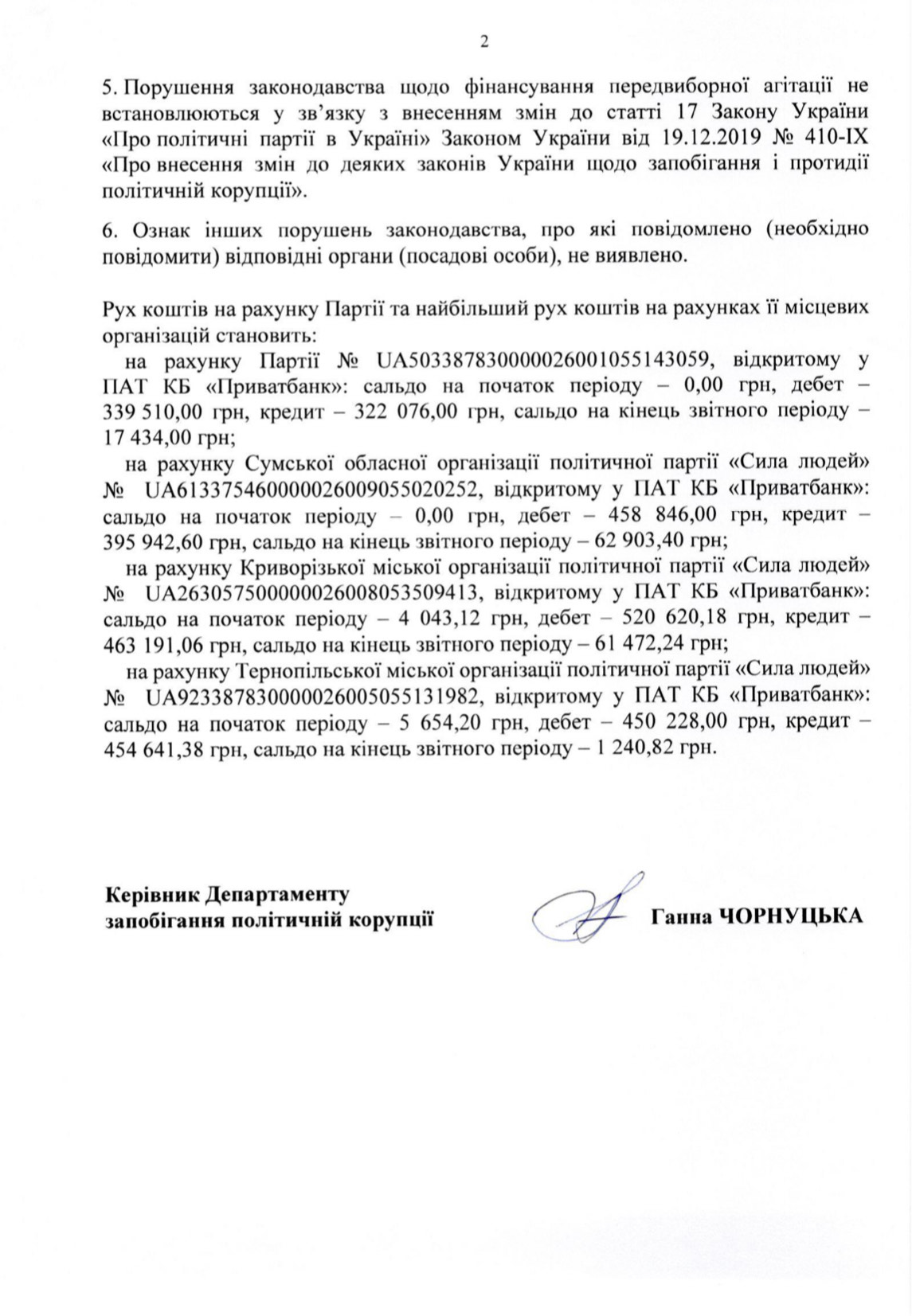 2

5. Порушення законодавства щодо фінансування передвиборної агітації не встановлюються у зв'язку з внесенням змін до статті 17 Закону України «Про політичні партії в Україні» Законом України від 19.12.2019 № 410-IX «Про внесення змін до деяких законів України щодо запобігання і протидії політичній корупції».

6. Ознак інших порушень законодавства, про які повідомлено (необхідно повідомити) відповідні органи (посадові особи), не виявлено.

Рух коштів на рахунку Партії та найбільший рух коштів на рахунках її місцевих організацій становить:

на рахунку Партії № UA503387830000026001055143059, відкритому у ПАТ КБ «Приватбанк»: сальдо на початок періоду – 0,00 грн, дебет – 339 510,00 грн, кредит – 322 076,00 грн, сальдо на кінець звітного періоду – 17 434,00 грн;

на рахунку Сумської обласної організації політичної партії «Сила людей» № UA613375460000026009055020252, відкритому у ПАТ КБ «Приватбанк»: сальдо на початок періоду – 0,00 грн, дебет – 458 846,00 грн, кредит – 395 942,60 грн, сальдо на кінець звітного періоду – 62 903,40 грн;

на рахунку Криворізької міської організації політичної партії «Сила людей» № UA263057500000026008053509413, відкритому у ПАТ КБ «Приватбанк»: сальдо на початок періоду – 4 043,12 грн, дебет – 520 620,18 грн, кредит – 463 191,06 грн, сальдо на кінець звітного періоду – 61 472,24 грн;

на рахунку Тернопільської міської організації політичної партії «Сила людей» № UA923387830000026005055131982, відкритому у ПАТ КБ «Приватбанк»: сальдо на початок періоду – 5 654,20 грн, дебет – 450 228,00 грн, кредит – 454 641,38 грн, сальдо на кінець звітного періоду – 1 240,82 грн.

Керівник Департаменту
запобігання політичній корупції

Ганна ЧОРНУЦЬКА